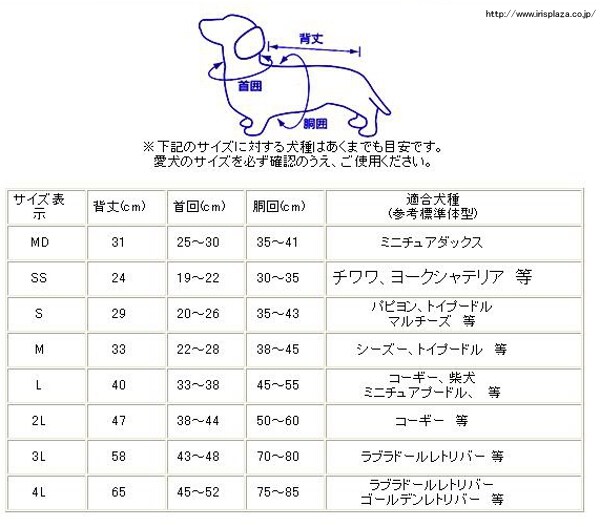 http://www.irisplaza.co.jp/

背丈

首囲

胴囲

※下記のサイズに対する犬種はあくまでも目安です。
愛犬のサイズを必ず確認のうえ、ご使用ください。

| サイズ表示 | 背丈(cm) | 首回(cm) | 胴回(cm) | 適合犬種 (参考標準体型) |
|---|---|---|---|---|
| MD | 31 | 25～30 | 35～41 | ミニチュアダックス |
| SS | 24 | 19～22 | 30～35 | チワワ、ヨークシャテリア 等 |
| S | 29 | 20～26 | 35～43 | パピヨン、トイプードル マルチーズ 等 |
| M | 33 | 22～28 | 38～45 | シーズー、トイプードル 等 |
| L | 40 | 33～38 | 45～55 | コーギー、柴犬 ミニチュアプードル、 等 |
| 2L | 47 | 38～44 | 50～60 | コーギー 等 |
| 3L | 58 | 43～48 | 70～80 | ラブラドールレトリバー 等 |
| 4L | 65 | 45～52 | 75～85 | ラブラドールレトリバー ゴールデンレトリバー 等 |